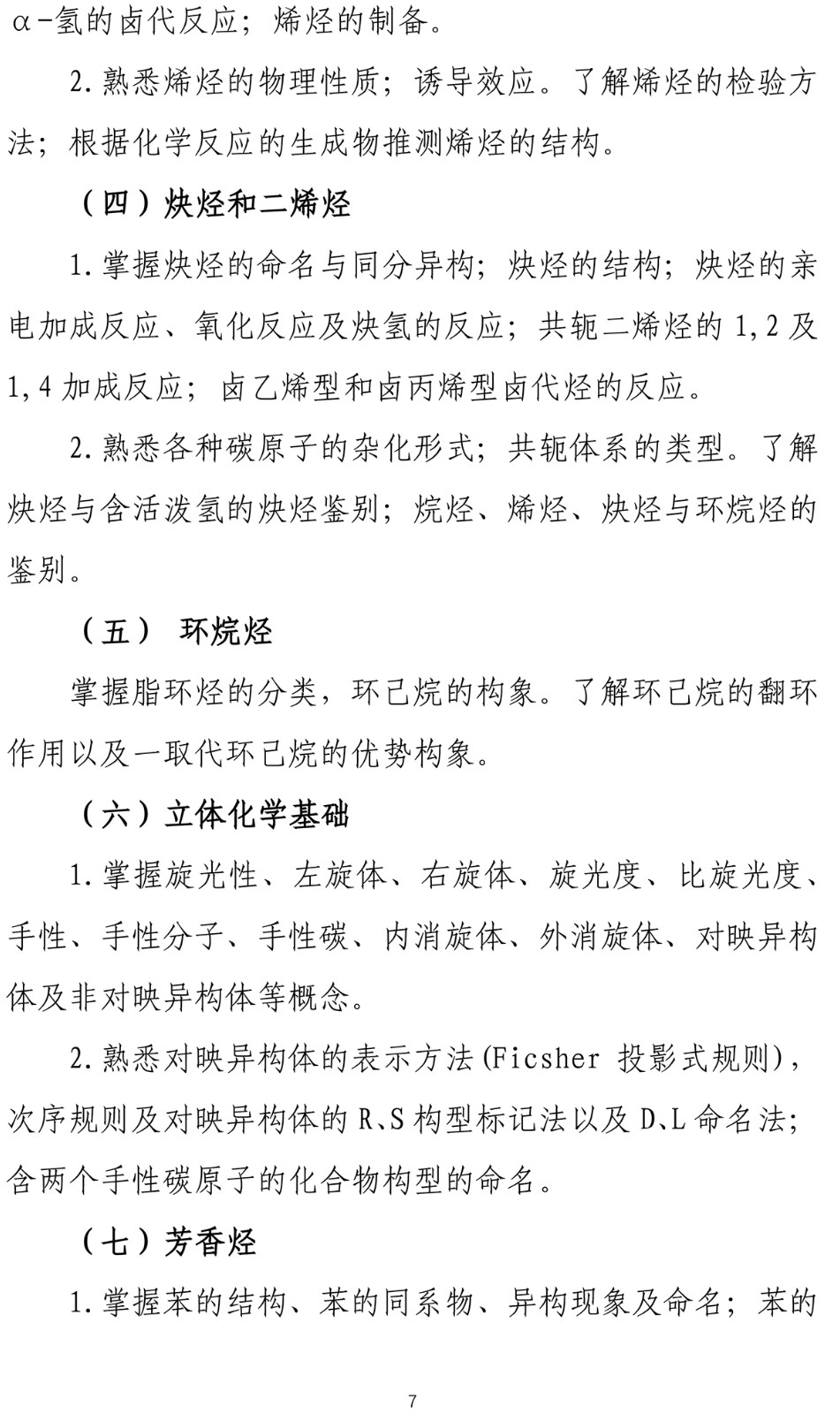 α-氢的卤代反应；烯烃的制备。

2.熟悉烯烃的物理性质；诱导效应。了解烯烃的检验方法；根据化学反应的生成物推测烯烃的结构。

（四）炔烃和二烯烃

1.掌握炔烃的命名与同分异构；炔烃的结构；炔烃的亲电加成反应、氧化反应及炔氢的反应；共轭二烯烃的1,2及1,4加成反应；卤乙烯型和卤丙烯型卤代烃的反应。

2.熟悉各种碳原子的杂化形式；共轭体系的类型。了解炔烃与含活泼氢的炔烃鉴别；烷烃、烯烃、炔烃与环烷烃的鉴别。

（五） 环烷烃

掌握脂环烃的分类，环己烷的构象。了解环己烷的翻环作用以及一取代环己烷的优势构象。

（六）立体化学基础

1.掌握旋光性、左旋体、右旋体、旋光度、比旋光度、手性、手性分子、手性碳、内消旋体、外消旋体、对映异构体及非对映异构体等概念。

2.熟悉对映异构体的表示方法(Ficsher 投影式规则)，次序规则及对映异构体的R、S构型标记法以及D、L命名法；含两个手性碳原子的化合物构型的命名。

（七）芳香烃

1.掌握苯的结构、苯的同系物、异构现象及命名；苯的

7